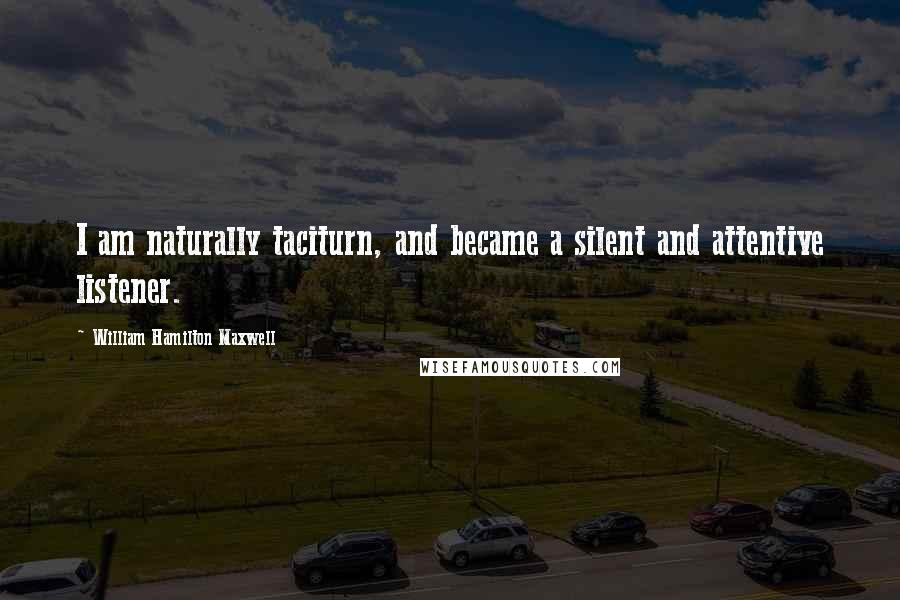 I am naturally taciturn, and became a silent and attentive listener.

~ William Hamilton Maxwell

WISEFAMOUSQUOTES.COM